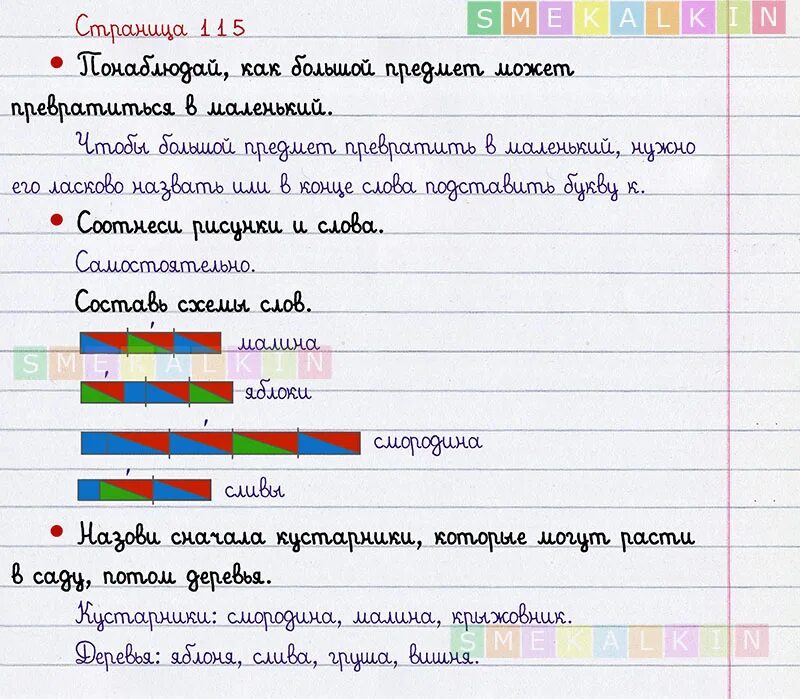 Страница 115

SMEKALKIN

• Понаблюдай, как большой предмет может превратиться в маленький.

Чтобы большой предмет превратить в маленький, нужно его ласково назвать или в конце слова подставить букву к.

• Соотнеси рисунки и слова.

Самостоятельно.

Составь схемы слов.

малина

SMEKALKIN

яблоки

смородина

сливы

• Назови сначала кустарники, которые могут расти в саду, потом деревья.

Кустарники: смородина, малина, крыжовник.

Деревья: яблоня, слива, груша, вишня.

SMEKALKIN